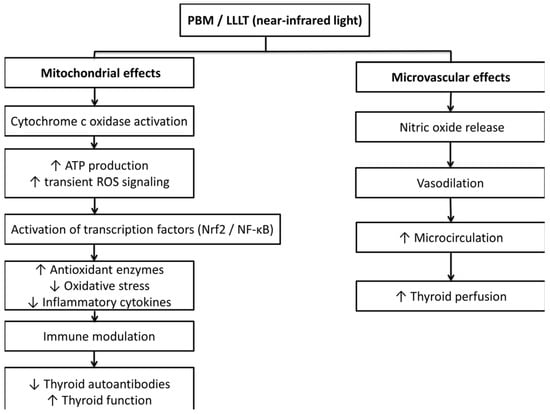 PBM / LLLT (near-infrared light)

Mitochondrial effects

Cytochrome c oxidase activation

↑ ATP production
↑ transient ROS signaling

Activation of transcription factors (Nrf2 / NF-κB)

↑ Antioxidant enzymes
↓ Oxidative stress
↓ Inflammatory cytokines

Immune modulation

↓ Thyroid autoantibodies
↑ Thyroid function

Microvascular effects

Nitric oxide release

Vasodilation

↑ Microcirculation

↑ Thyroid perfusion